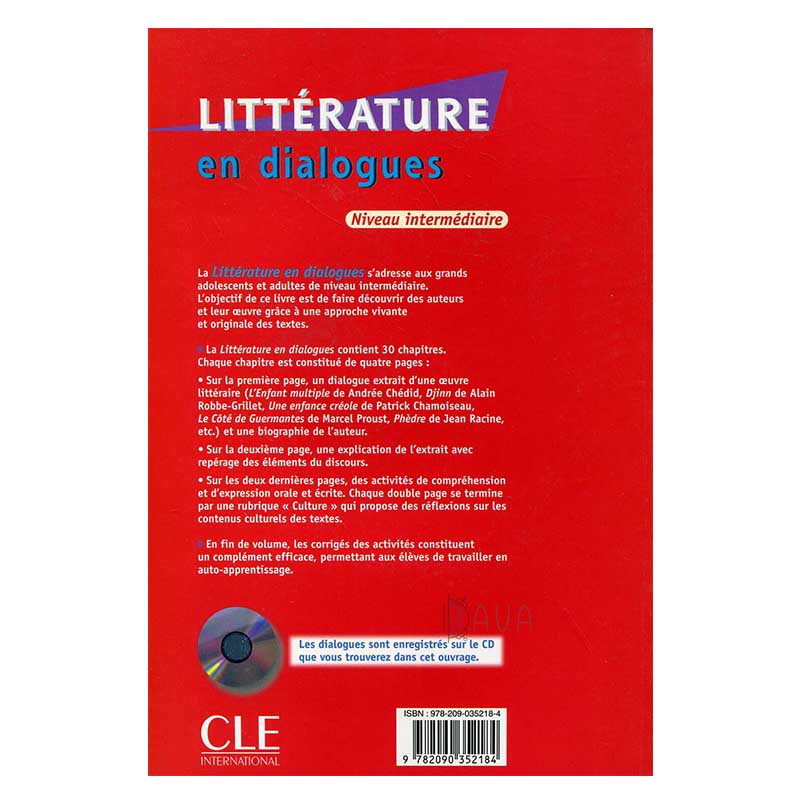 LITTÉRATURE
en dialogues

Niveau intermédiaire

La Littérature en dialogues s'adresse aux grands adolescents et adultes de niveau intermédiaire. L'objectif de ce livre est de faire découvrir des auteurs et leur œuvre grâce à une approche vivante et originale des textes.

La Littérature en dialogues contient 30 chapitres. Chaque chapitre est constitué de quatre pages :

• Sur la première page, un dialogue extrait d'une œuvre littéraire (L'Enfant multiple de Andrée Chédid, Djinn de Alain Robbe-Grillet, Une enfance créole de Patrick Chamoiseau, Le Côté de Guermantes de Marcel Proust, Phèdre de Jean Racine, etc.) et une biographie de l'auteur.

• Sur la deuxième page, une explication de l'extrait avec repérage des éléments du discours.

• Sur les deux dernières pages, des activités de compréhension et d'expression orale et écrite. Chaque double page se termine par une rubrique « Culture » qui propose des réflexions sur les contenus culturels des textes.

En fin de volume, les corrigés des activités constituent un complément efficace, permettant aux élèves de travailler en auto-apprentissage.

DAVA

Les dialogues sont enregistrés sur le CD que vous trouverez dans cet ouvrage.

CLE
INTERNATIONAL

ISBN : 978-209-035218-4

9 782090 352184